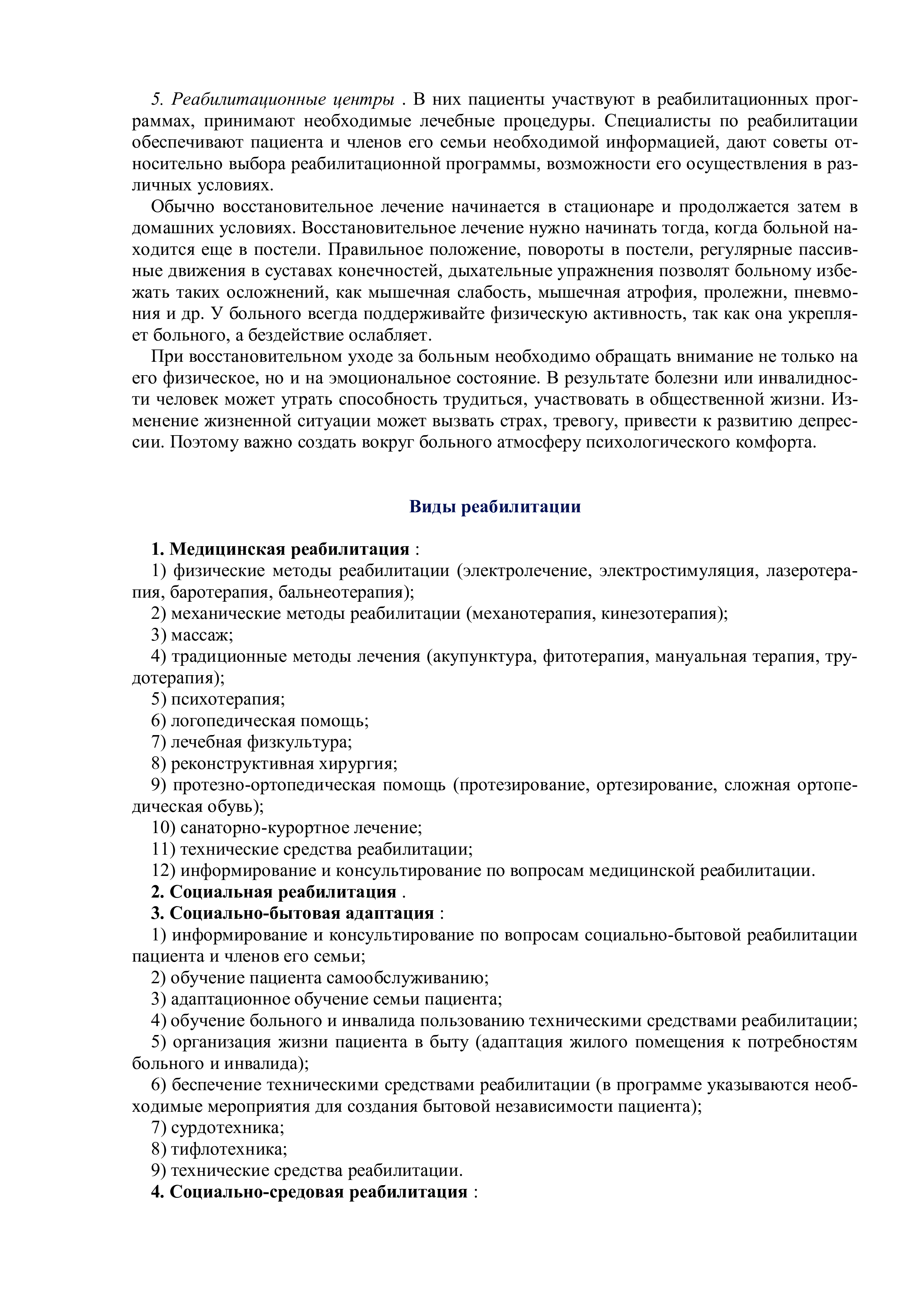 5. Реабилитационные центры . В них пациенты участвуют в реабилитационных программах, принимают необходимые лечебные процедуры. Специалисты по реабилитации обеспечивают пациента и членов его семьи необходимой информацией, дают советы относительно выбора реабилитационной программы, возможности его осуществления в различных условиях.

Обычно восстановительное лечение начинается в стационаре и продолжается затем в домашних условиях. Восстановительное лечение нужно начинать тогда, когда больной находится еще в постели. Правильное положение, повороты в постели, регулярные пассивные движения в суставах конечностей, дыхательные упражнения позволят больному избежать таких осложнений, как мышечная слабость, мышечная атрофия, пролежни, пневмония и др. У больного всегда поддерживайте физическую активность, так как она укрепляет больного, а бездействие ослабляет.

При восстановительном уходе за больным необходимо обращать внимание не только на его физическое, но и на эмоциональное состояние. В результате болезни или инвалидности человек может утрать способность трудиться, участвовать в общественной жизни. Изменение жизненной ситуации может вызвать страх, тревогу, привести к развитию депрессии. Поэтому важно создать вокруг больного атмосферу психологического комфорта.

Виды реабилитации

1. Медицинская реабилитация :
1) физические методы реабилитации (электролечение, электростимуляция, лазеротерапия, баротерапия, бальнеотерапия);
2) механические методы реабилитации (механотерапия, кинезотерапия);
3) массаж;
4) традиционные методы лечения (акупунктура, фитотерапия, мануальная терапия, трудотерапия);
5) психотерапия;
6) логопедическая помощь;
7) лечебная физкультура;
8) реконструктивная хирургия;
9) протезно-ортопедическая помощь (протезирование, ортезирование, сложная ортопедическая обувь);
10) санаторно-курортное лечение;
11) технические средства реабилитации;
12) информирование и консультирование по вопросам медицинской реабилитации.
2. Социальная реабилитация .
3. Социально-бытовая адаптация :
1) информирование и консультирование по вопросам социально-бытовой реабилитации пациента и членов его семьи;
2) обучение пациента самообслуживанию;
3) адаптационное обучение семьи пациента;
4) обучение больного и инвалида пользованию техническими средствами реабилитации;
5) организация жизни пациента в быту (адаптация жилого помещения к потребностям больного и инвалида);
6) беспечение техническими средствами реабилитации (в программе указываются необходимые мероприятия для создания бытовой независимости пациента);
7) сурдотехника;
8) тифлотехника;
9) технические средства реабилитации.
4. Социально-средовая реабилитация :